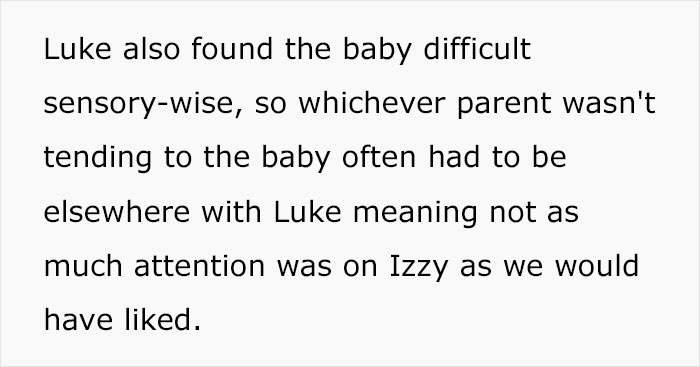 Luke also found the baby difficult sensory-wise, so whichever parent wasn't tending to the baby often had to be elsewhere with Luke meaning not as much attention was on Izzy as we would have liked.